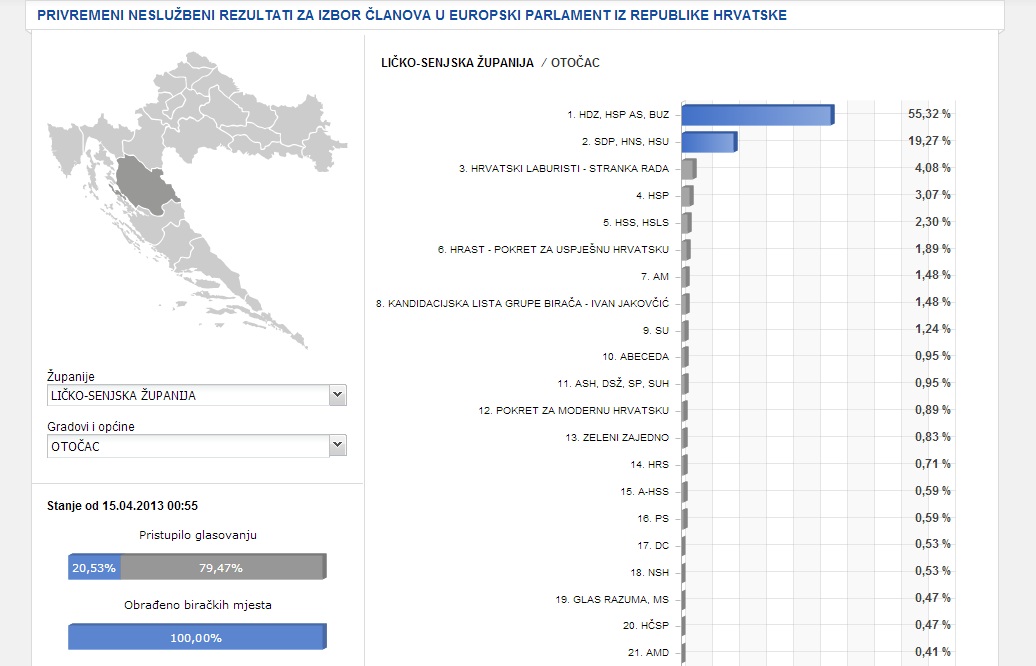 PRIVREMENI NESLUŽBENI REZULTATI ZA IZBOR ČLANOVA U EUROPSKI PARLAMENT IZ REPUBLIKE HRVATSKE

Županije
LIČKO-SENJSKA ŽUPANIJA
Gradovi i općine
OTOČAC

Stanje od 15.04.2013 00:55

Pristupilo glasovanju
20,53%
79,47%

Obrađeno biračkih mjesta
100,00%

LIČKO-SENJSKA ŽUPANIJA / OTOČAC

| | |
|---|---|
| 1. HDZ, HSP AS, BUZ | 55,32 % |
| 2. SDP, HNS, HSU | 19,27 % |
| 3. HRVATSKI LABURISTI - STRANKA RADA | 4,08 % |
| 4. HSP | 3,07 % |
| 5. HSS, HSLS | 2,30 % |
| 6. HRAST - POKRET ZA USPJEŠNU HRVATSKU | 1,89 % |
| 7. AM | 1,48 % |
| 8. KANDIDACIJSKA LISTA GRUPE BIRAČA - IVAN JAKOVČIĆ | 1,48 % |
| 9. SU | 1,24 % |
| 10. ABECEDA | 0,95 % |
| 11. ASH, DSŽ, SP, SUH | 0,95 % |
| 12. POKRET ZA MODERNU HRVATSKU | 0,89 % |
| 13. ZELENI ZAJEDNO | 0,83 % |
| 14. HRS | 0,71 % |
| 15. A-HSS | 0,59 % |
| 16. PS | 0,59 % |
| 17. DC | 0,53 % |
| 18. NSH | 0,53 % |
| 19. GLAS RAZUMA, MS | 0,47 % |
| 20. HČSP | 0,47 % |
| 21. AMD | 0,41 % |